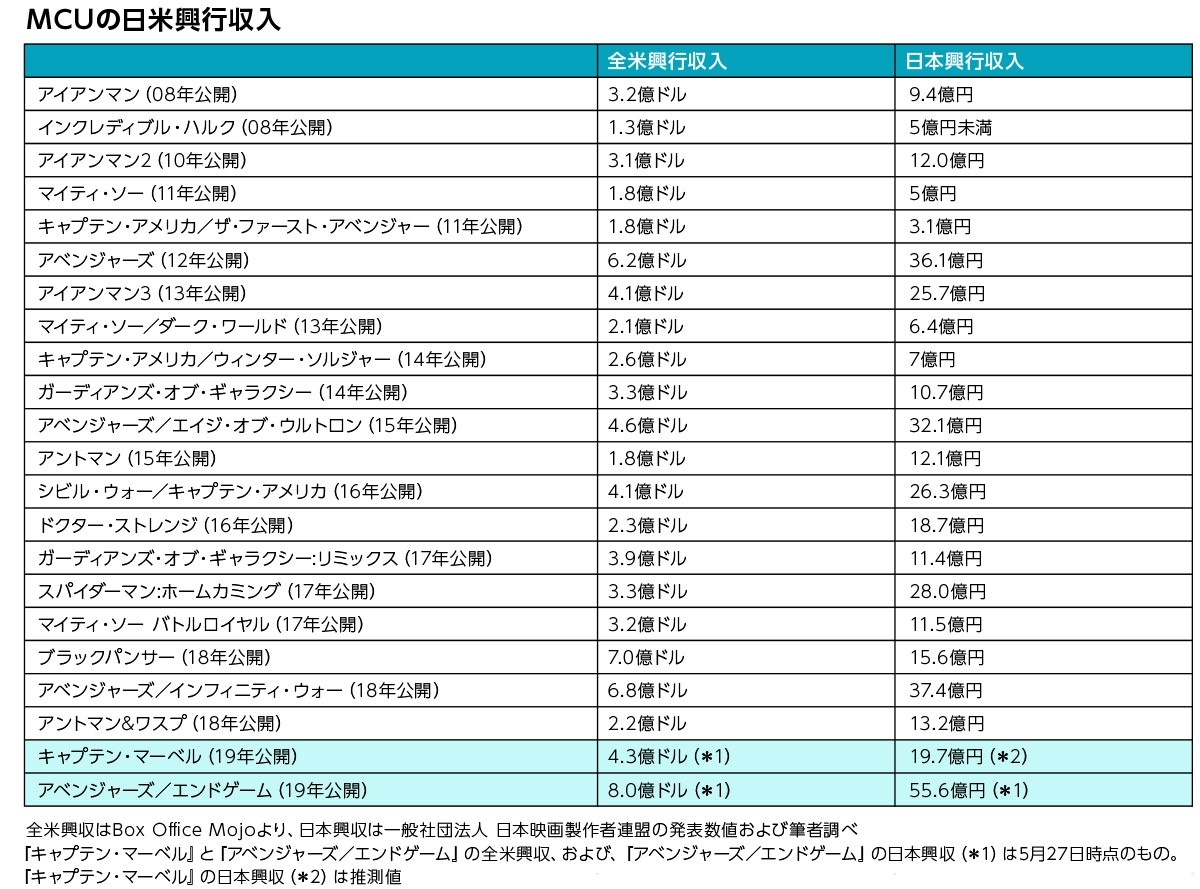 MCUの日米興行収入

| | 全米興行収入 | 日本興行収入 |
|---|---|---|
| アイアンマン (08年公開) | 3.2億ドル | 9.4億円 |
| インクレディブル・ハルク (08年公開) | 1.3億ドル | 5億円未満 |
| アイアンマン2 (10年公開) | 3.1億ドル | 12.0億円 |
| マイティ・ソー (11年公開) | 1.8億ドル | 5億円 |
| キャプテン・アメリカ／ザ・ファースト・アベンジャー (11年公開) | 1.8億ドル | 3.1億円 |
| アベンジャーズ (12年公開) | 6.2億ドル | 36.1億円 |
| アイアンマン3 (13年公開) | 4.1億ドル | 25.7億円 |
| マイティ・ソー／ダーク・ワールド (13年公開) | 2.1億ドル | 6.4億円 |
| キャプテン・アメリカ／ウィンター・ソルジャー (14年公開) | 2.6億ドル | 7億円 |
| ガーディアンズ・オブ・ギャラクシー (14年公開) | 3.3億ドル | 10.7億円 |
| アベンジャーズ／エイジ・オブ・ウルトロン (15年公開) | 4.6億ドル | 32.1億円 |
| アントマン (15年公開) | 1.8億ドル | 12.1億円 |
| シビル・ウォー／キャプテン・アメリカ (16年公開) | 4.1億ドル | 26.3億円 |
| ドクター・ストレンジ (16年公開) | 2.3億ドル | 18.7億円 |
| ガーディアンズ・オブ・ギャラクシー:リミックス (17年公開) | 3.9億ドル | 11.4億円 |
| スパイダーマン:ホームカミング (17年公開) | 3.3億ドル | 28.0億円 |
| マイティ・ソー バトルロイヤル (17年公開) | 3.2億ドル | 11.5億円 |
| ブラックパンサー (18年公開) | 7.0億ドル | 15.6億円 |
| アベンジャーズ／インフィニティ・ウォー (18年公開) | 6.8億ドル | 37.4億円 |
| アントマン&ワスプ (18年公開) | 2.2億ドル | 13.2億円 |
| キャプテン・マーベル (19年公開) | 4.3億ドル (＊1) | 19.7億円 (＊2) |
| アベンジャーズ／エンドゲーム (19年公開) | 8.0億ドル (＊1) | 55.6億円 (＊1) |

全米興収はBox Office Mojoより、日本興収は一般社団法人 日本映画製作者連盟の発表数値および筆者調べ
『キャプテン・マーベル』と『アベンジャーズ／エンドゲーム』の全米興収、および、『アベンジャーズ／エンドゲーム』の日本興収 (＊1) は5月27日時点のもの。
『キャプテン・マーベル』の日本興収 (＊2) は推測値